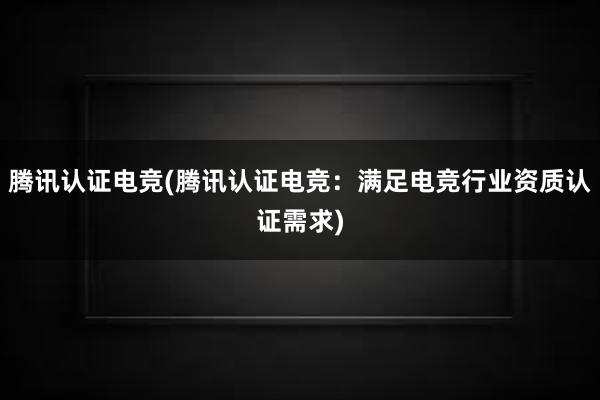 腾讯认证电竞(腾讯认证电竞：满足电竞行业资质认证需求)